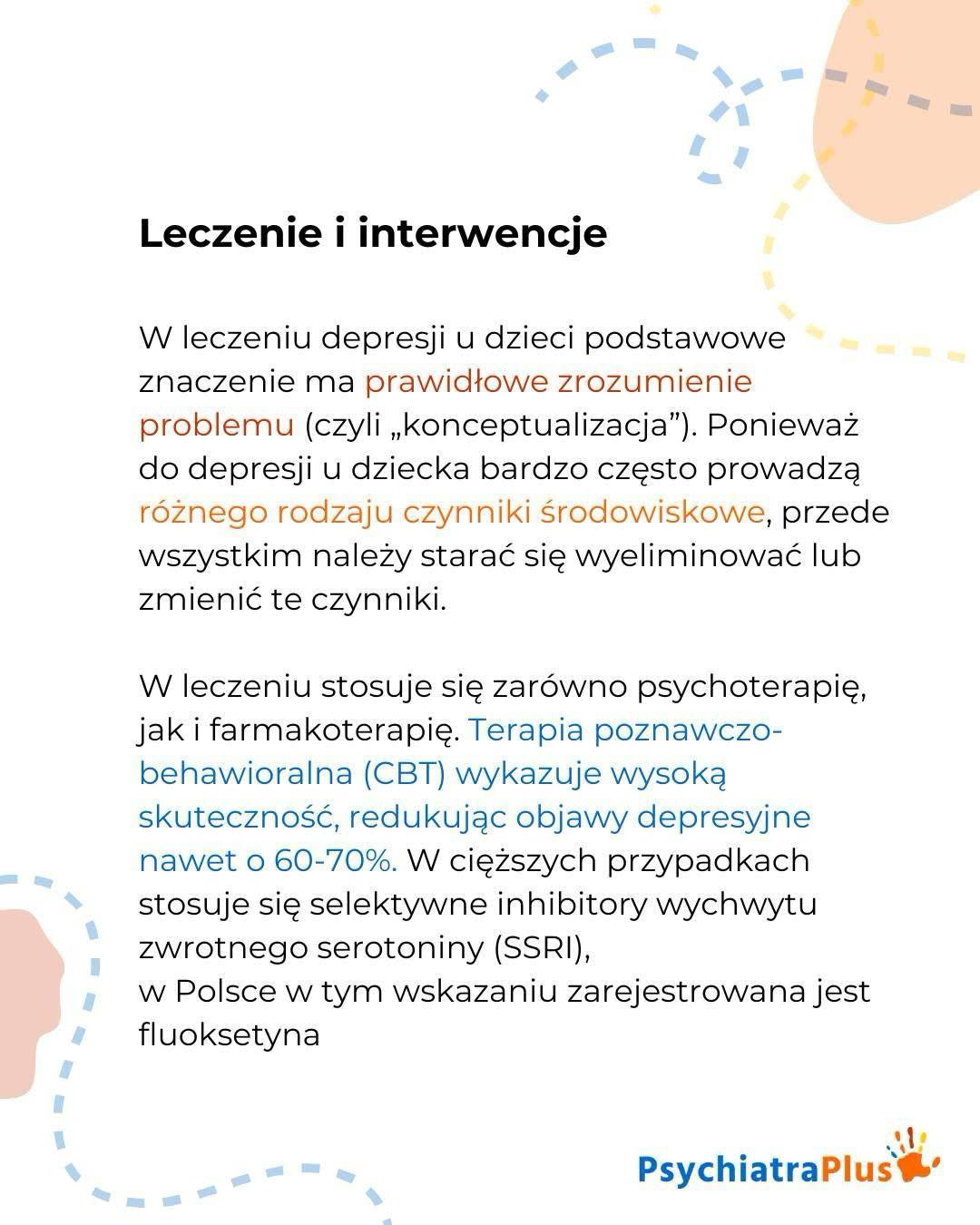 Leczenie i interwencje

W leczeniu depresji u dzieci podstawowe znaczenie ma prawidłowe zrozumienie problemu (czyli „konceptualizacja”). Ponieważ do depresji u dziecka bardzo często prowadzą różnego rodzaju czynniki środowiskowe, przede wszystkim należy starać się wyeliminować lub zmienić te czynniki.

W leczeniu stosuje się zarówno psychoterapię, jak i farmakoterapię. Terapia poznawczo-behawioralna (CBT) wykazuje wysoką skuteczność, redukując objawy depresyjne nawet o 60-70%. W cięższych przypadkach stosuje się selektywne inhibitory wychwytu zwrotnego serotoniny (SSRI),
w Polsce w tym wskazaniu zarejestrowana jest fluoksetyna

PsychiatraPlus